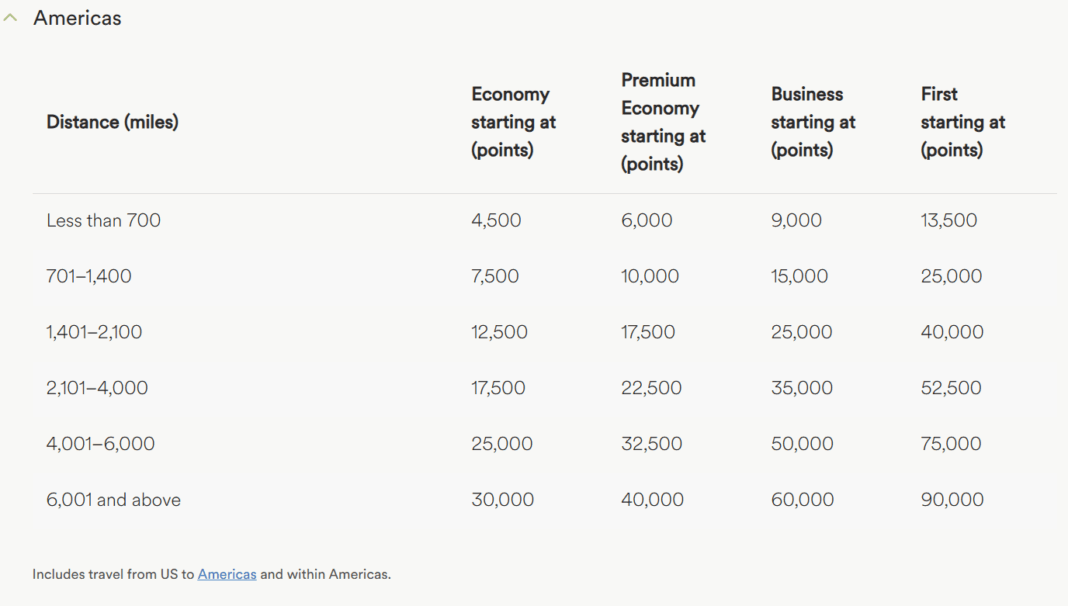 Americas

| Distance (miles) | Economy starting at (points) | Premium Economy starting at (points) | Business starting at (points) | First starting at (points) |
|---|---|---|---|---|
| Less than 700 | 4,500 | 6,000 | 9,000 | 13,500 |
| 701–1,400 | 7,500 | 10,000 | 15,000 | 25,000 |
| 1,401–2,100 | 12,500 | 17,500 | 25,000 | 40,000 |
| 2,101–4,000 | 17,500 | 22,500 | 35,000 | 52,500 |
| 4,001–6,000 | 25,000 | 32,500 | 50,000 | 75,000 |
| 6,001 and above | 30,000 | 40,000 | 60,000 | 90,000 |

Includes travel from US to Americas and within Americas.